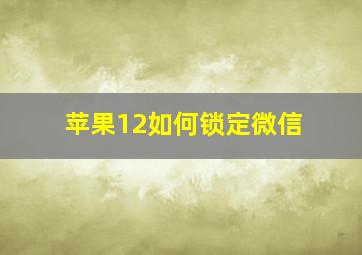 苹果12如何锁定微信